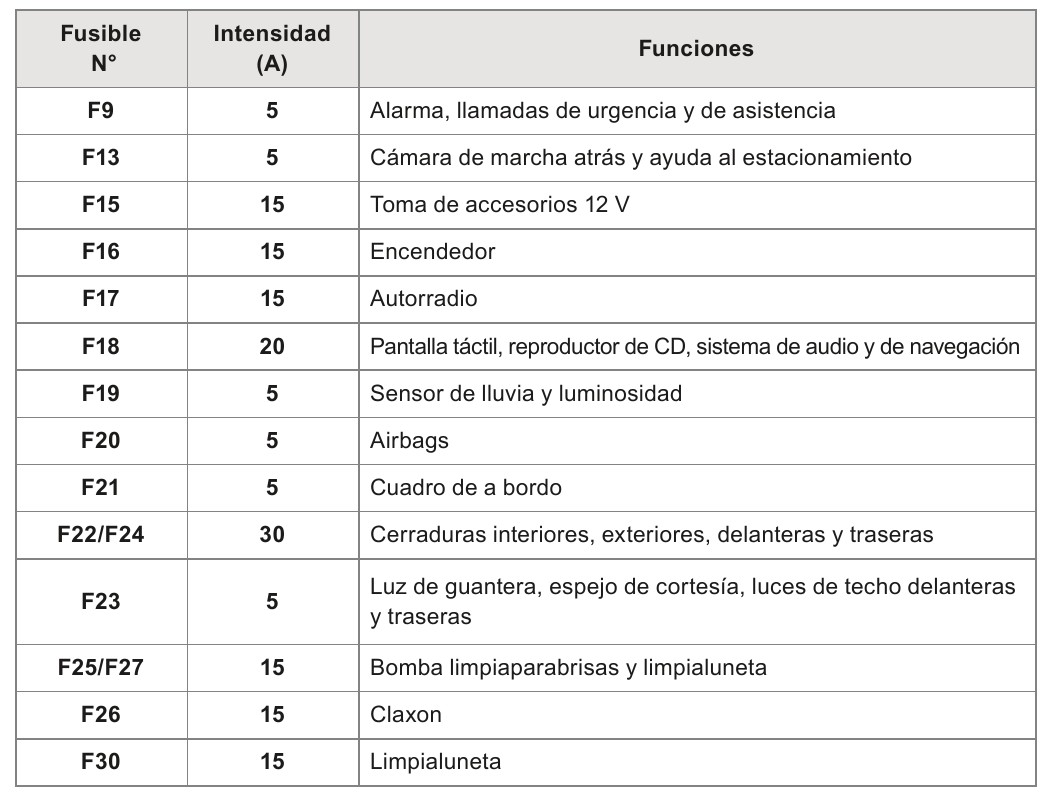 | Fusible N° | Intensidad (A) | Funciones |
|---|---|---|
| F9 | 5 | Alarma, llamadas de urgencia y de asistencia |
| F13 | 5 | Cámara de marcha atrás y ayuda al estacionamiento |
| F15 | 15 | Toma de accesorios 12 V |
| F16 | 15 | Encendedor |
| F17 | 15 | Autorradio |
| F18 | 20 | Pantalla táctil, reproductor de CD, sistema de audio y de navegación |
| F19 | 5 | Sensor de lluvia y luminosidad |
| F20 | 5 | Airbags |
| F21 | 5 | Cuadro de a bordo |
| F22/F24 | 30 | Cerraduras interiores, exteriores, delanteras y traseras |
| F23 | 5 | Luz de guantera, espejo de cortesía, luces de techo delanteras y traseras |
| F25/F27 | 15 | Bomba limpiaparabrisas y limpialuneta |
| F26 | 15 | Claxon |
| F30 | 15 | Limpialuneta |